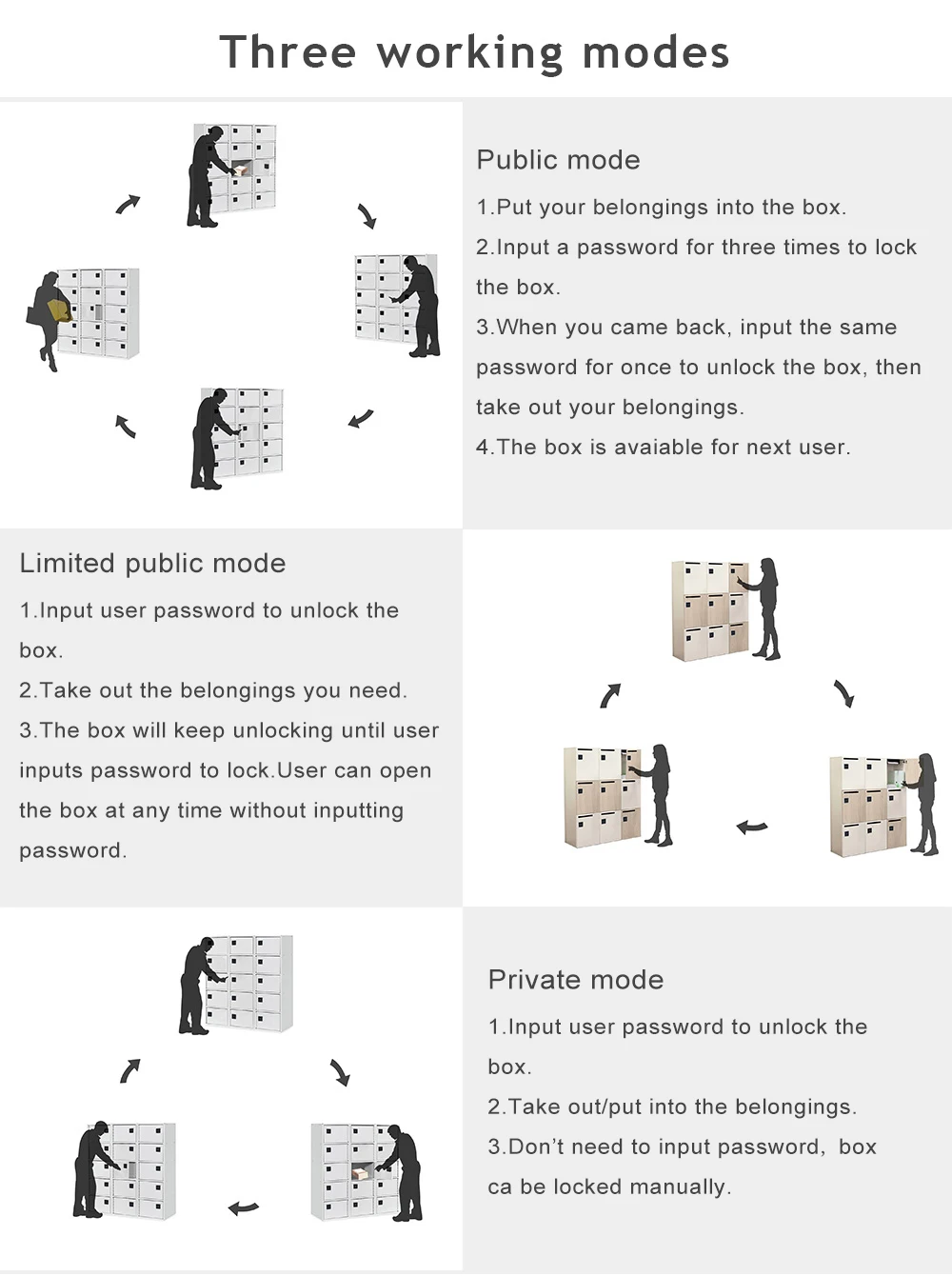 Three working modes

Public mode

1.Put your belongings into the box.

2.Input a password for three times to lock the box.

3.When you came back, input the same password for once to unlock the box, then take out your belongings.

4.The box is avaiable for next user.

Limited public mode

1.Input user password to unlock the box.

2.Take out the belongings you need.

3.The box will keep unlocking until user inputs password to lock.User can open the box at any time without inputting password.

Private mode

1.Input user password to unlock the box.

2.Take out/put into the belongings.

3.Don't need to input password, box ca be locked manually.